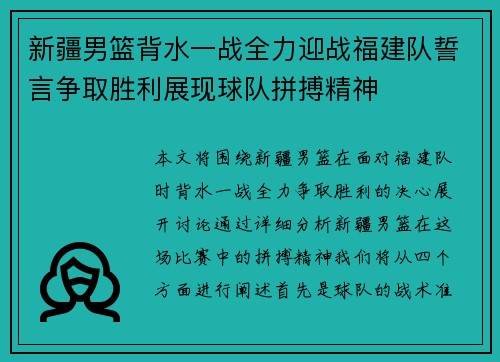 新疆男篮背水一战全力迎战福建队誓言争取胜利展现球队拼搏精神

本文将围绕新疆男篮在面对福建队时背水一战全力争取胜利的决心展开讨论通过详细分析新疆男篮在这场比赛中的拼搏精神我们将从四个方面进行阐述首先是球队的战术准